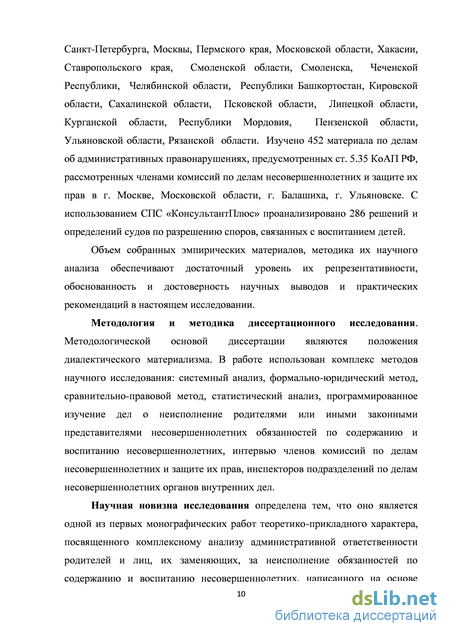 Санкт-Петербурга, Москвы, Пермского края, Московской области, Хакасии, Ставропольского края, Смоленской области, Смоленска, Чеченской Республики, Челябинской области, Республики Башкортостан, Кировской области, Сахалинской области, Псковской области, Липецкой области, Курганской области, Республики Мордовия, Пензенской области, Ульяновской области, Рязанской области. Изучено 452 материала по делам об административных правонарушениях, предусмотренных ст. 5.35 КоАП РФ, рассмотренных членами комиссий по делам несовершеннолетних и защите их прав в г. Москве, Московской области, г. Балашиха, г. Ульяновске. С использованием СПС «КонсультантПлюс» проанализировано 286 решений и определений судов по разрешению споров, связанных с воспитанием детей.

Объем собранных эмпирических материалов, методика их научного анализа обеспечивают достаточный уровень их репрезентативности, обоснованность и достоверность научных выводов и практических рекомендаций в настоящем исследовании.

Методология и методика диссертационного исследования. Методологической основой диссертации являются положения диалектического материализма. В работе использован комплекс методов научного исследования: системный анализ, формально-юридический метод, сравнительно-правовой метод, статистический анализ, программированное изучение дел о неисполнение родителями или иными законными представителями несовершеннолетних обязанностей по содержанию и воспитанию несовершеннолетних, интервью членов комиссий по делам несовершеннолетних и защите их прав, инспекторов подразделений по делам несовершеннолетних органов внутренних дел.

Научная новизна исследования определена тем, что оно является одной из первых монографических работ теоретико-прикладного характера, посвященного комплексному анализу административной ответственности родителей и лиц, их заменяющих, за неисполнение обязанностей по содержанию и воспитанию несовершеннолетних, написанного на основе

10

dsLib.net
библиотека диссертаций